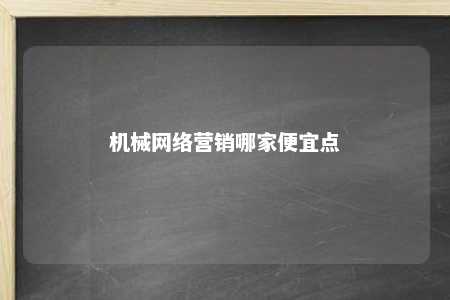 机械网络营销哪家便宜点